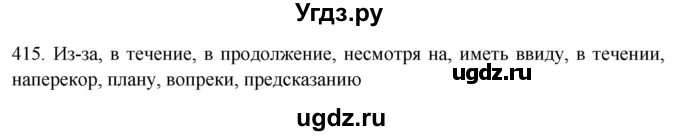 Угдз.ру

415. Из-за, в течение, в продолжение, несмотря на, иметь ввиду, в течении, наперекор, плану, вопреки, предсказанию

ugdz.ru

ugdz.ru